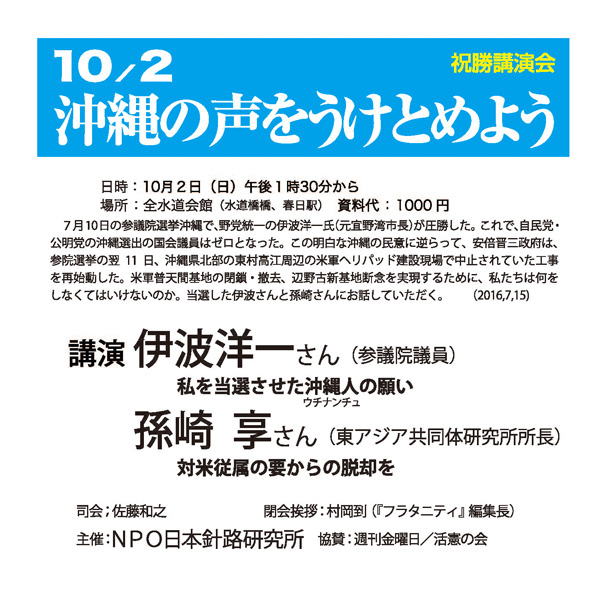 10／2
祝勝講演会
沖縄の声をうけとめよう

日時：10月２日（日）午後１時30分から
場所：全水道会館（水道橋橋、春日駅）　資料代：1000円

７月10日の参議院選挙沖縄で、野党統一の伊波洋一氏（元宜野湾市長）が圧勝した。これで、自民党・公明党の沖縄選出の国会議員はゼロとなった。この明白な沖縄の民意に逆らって、安倍晋三政府は、参院選挙の翌 11 日、沖縄県北部の東村高江周辺の米軍ヘリパッド建設現場で中止されていた工事を再始動した。米軍普天間基地の閉鎖・撤去、辺野古新基地断念を実現するために、私たちは何をしなくてはいけないのか。当選した伊波さんと孫崎さんにお話していただく。　(2016,7,15)

講演　伊波洋一さん（参議院議員）
私を当選させた沖縄人の願い
ウチナンチュ
孫崎　享さん（東アジア共同体研究所所長）
対米従属の要からの脱却を

司会；佐藤和之　閉会挨拶：村岡到（『フラタニティ』編集長）
主催：ＮＰＯ日本針路研究所　協賛：週刊金曜日／活憲の会